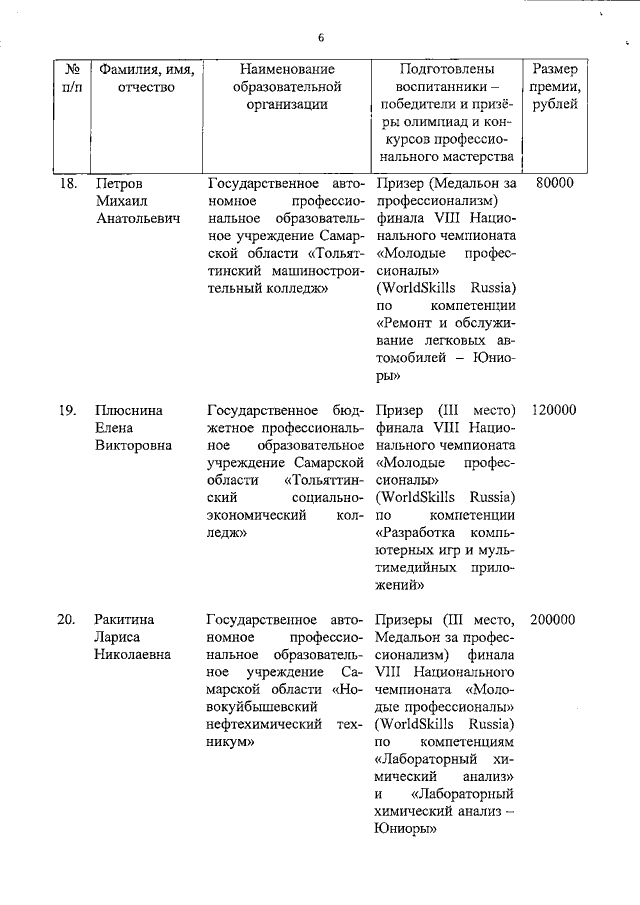 6

| № п/п | Фамилия, имя, отчество | Наименование образовательной организации | Подготовлены воспитанники – победители и призёры олимпиад и конкурсов профессионального мастерства | Размер премии, рублей |
|---|---|---|---|---|
| 18. | Петров Михаил Анатольевич | Государственное автономное профессиональное образовательное учреждение Самарской области «Тольяттинский машиностроительный колледж» | Призер (Медальон за профессионализм) финала VIII Национального чемпионата «Молодые профессионалы» (WorldSkills Russia) по компетенции «Ремонт и обслуживание легковых автомобилей – Юниоры» | 80000 |
| 19. | Плюснина Елена Викторовна | Государственное бюджетное профессиональное образовательное учреждение Самарской области «Тольяттинский социально-экономический колледж» | Призер (III место) финала VIII Национального чемпионата «Молодые профессионалы» (WorldSkills Russia) по компетенции «Разработка компьютерных игр и мультимедийных приложений» | 120000 |
| 20. | Ракитина Лариса Николаевна | Государственное автономное профессиональное образовательное учреждение Самарской области «Новокуйбышевский нефтехимический техникум» | Призеры (III место, Медальон за профессионализм) финала VIII Национального чемпионата «Молодые профессионалы» (WorldSkills Russia) по компетенциям «Лабораторный химический анализ» и «Лабораторный химический анализ – Юниоры» | 200000 |